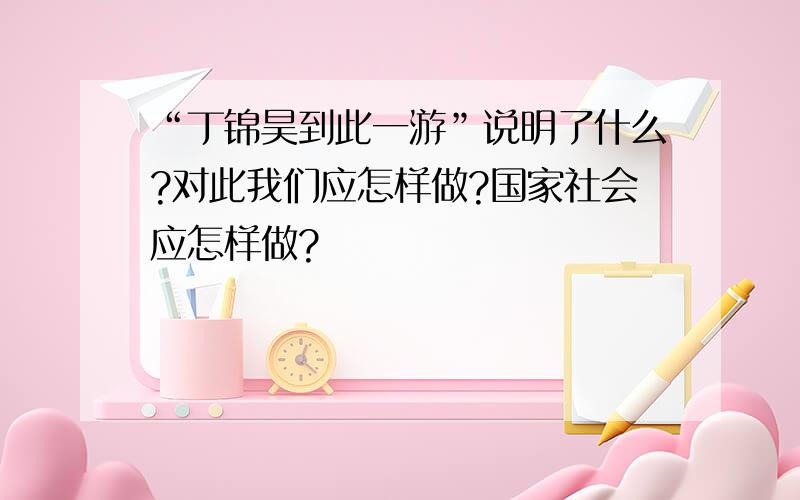 “丁锦昊到此一游”说明了什么?对此我们应怎样做?国家社会应怎样做?